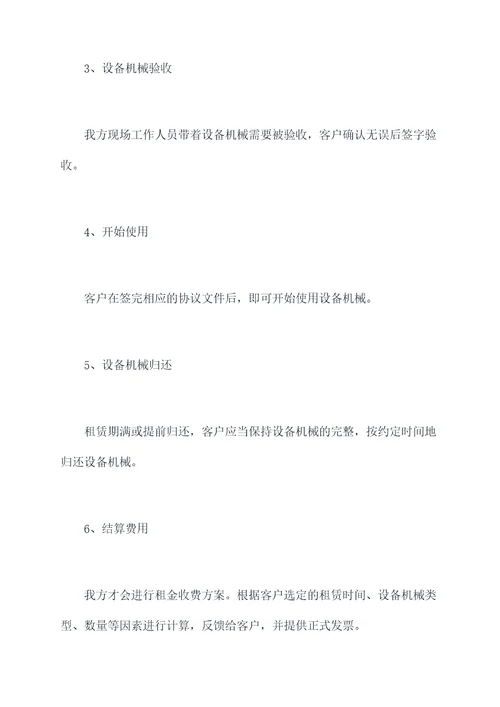 3、设备机械验收

我方现场工作人员带着设备机械需要被验收，客户确认无误后签字验收。

4、开始使用

客户在签完相应的协议文件后，即可开始使用设备机械。

5、设备机械归还

租赁期满或提前归还，客户应当保持设备机械的完整，按约定时间地归还设备机械。

6、结算费用

我方才会进行租金收费方案。根据客户选定的租赁时间、设备机械类型、数量等因素进行计算，反馈给客户，并提供正式发票。